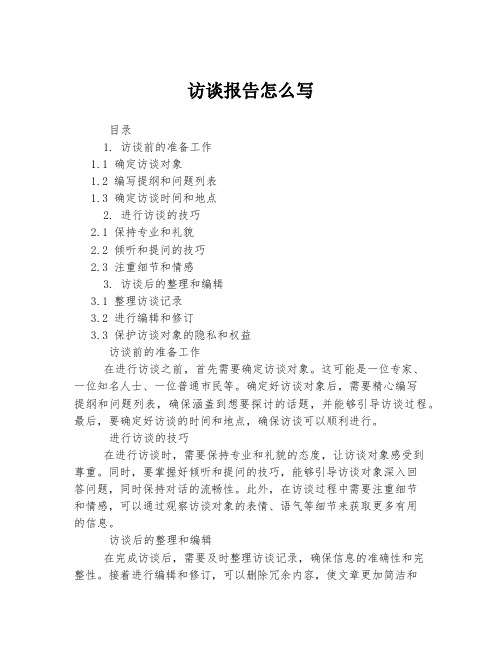 访谈报告怎么写

目录

1. 访谈前的准备工作

1.1 确定访谈对象

1.2 编写提纲和问题列表

1.3 确定访谈时间和地点

2. 进行访谈的技巧

2.1 保持专业和礼貌

2.2 倾听和提问的技巧

2.3 注重细节和情感

3. 访谈后的整理和编辑

3.1 整理访谈记录

3.2 进行编辑和修订

3.3 保护访谈对象的隐私和权益

访谈前的准备工作

在进行访谈之前，首先需要确定访谈对象。这可能是一位专家、一位知名人士、一位普通市民等。确定好访谈对象后，需要精心编写提纲和问题列表，确保涵盖到想要探讨的话题，并能够引导访谈过程。最后，要确定好访谈的时间和地点，确保访谈可以顺利进行。

进行访谈的技巧

在进行访谈时，需要保持专业和礼貌的态度，让访谈对象感受到尊重。同时，要掌握好倾听和提问的技巧，能够引导访谈对象深入回答问题，同时保持对话的流畅性。此外，在访谈过程中需要注重细节和情感，可以通过观察访谈对象的表情、语气等细节来获取更多有用的信息。

访谈后的整理和编辑

在完成访谈后，需要及时整理访谈记录，确保信息的准确性和完整性。接着进行编辑和修订，可以删除冗余内容，使文章更加简洁和